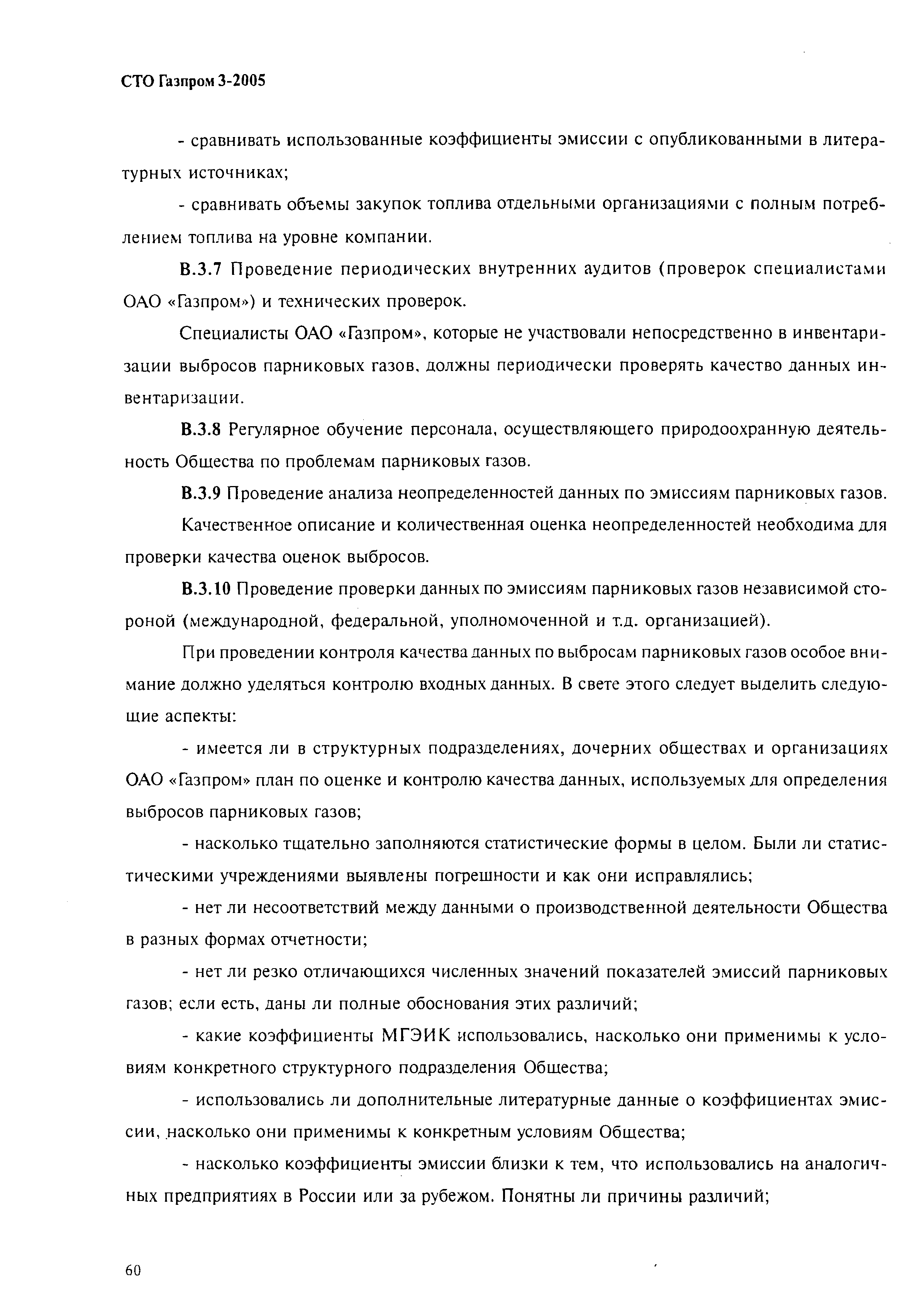 СТО Газпром 3-2005

- сравнивать использованные коэффициенты эмиссии с опубликованными в литературных источниках;

- сравнивать объемы закупок топлива отдельными организациями с полным потреблением топлива на уровне компании.

В.3.7 Проведение периодических внутренних аудитов (проверок специалистами ОАО «Газпром») и технических проверок.

Специалисты ОАО «Газпром», которые не участвовали непосредственно в инвентаризации выбросов парниковых газов, должны периодически проверять качество данных инвентаризации.

В.3.8 Регулярное обучение персонала, осуществляющего природоохранную деятельность Общества по проблемам парниковых газов.

В.3.9 Проведение анализа неопределенностей данных по эмиссиям парниковых газов.

Качественное описание и количественная оценка неопределенностей необходима для проверки качества оценок выбросов.

В.3.10 Проведение проверки данных по эмиссиям парниковых газов независимой стороной (международной, федеральной, уполномоченной и т.д. организацией).

При проведении контроля качества данных по выбросам парниковых газов особое внимание должно уделяться контролю входных данных. В свете этого следует выделить следующие аспекты:

- имеется ли в структурных подразделениях, дочерних обществах и организациях ОАО «Газпром» план по оценке и контролю качества данных, используемых для определения выбросов парниковых газов;

- насколько тщательно заполняются статистические формы в целом. Были ли статистическими учреждениями выявлены погрешности и как они исправлялись;

- нет ли несоответствий между данными о производственной деятельности Общества в разных формах отчетности;

- нет ли резко отличающихся численных значений показателей эмиссий парниковых газов; если есть, даны ли полные обоснования этих различий;

- какие коэффициенты МГЭИК использовались, насколько они применимы к условиям конкретного структурного подразделения Общества;

- использовались ли дополнительные литературные данные о коэффициентах эмиссии, насколько они применимы к конкретным условиям Общества;

- насколько коэффициенты эмиссии близки к тем, что использовались на аналогичных предприятиях в России или за рубежом. Понятны ли причины различий;

60